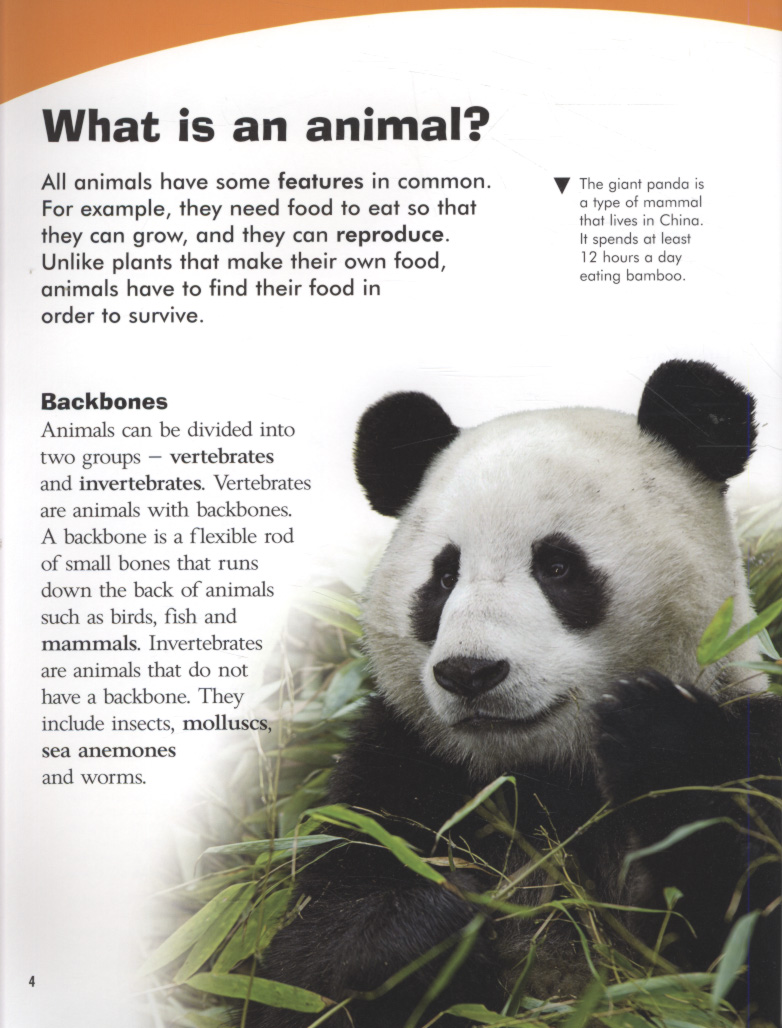 What is an animal?

All animals have some features in common. For example, they need food to eat so that they can grow, and they can reproduce. Unlike plants that make their own food, animals have to find their food in order to survive.

▼ The giant panda is a type of mammal that lives in China. It spends at least 12 hours a day eating bamboo.

Backbones

Animals can be divided into two groups – vertebrates and invertebrates. Vertebrates are animals with backbones. A backbone is a flexible rod of small bones that runs down the back of animals such as birds, fish and mammals. Invertebrates are animals that do not have a backbone. They include insects, molluscs, sea anemones and worms.

4